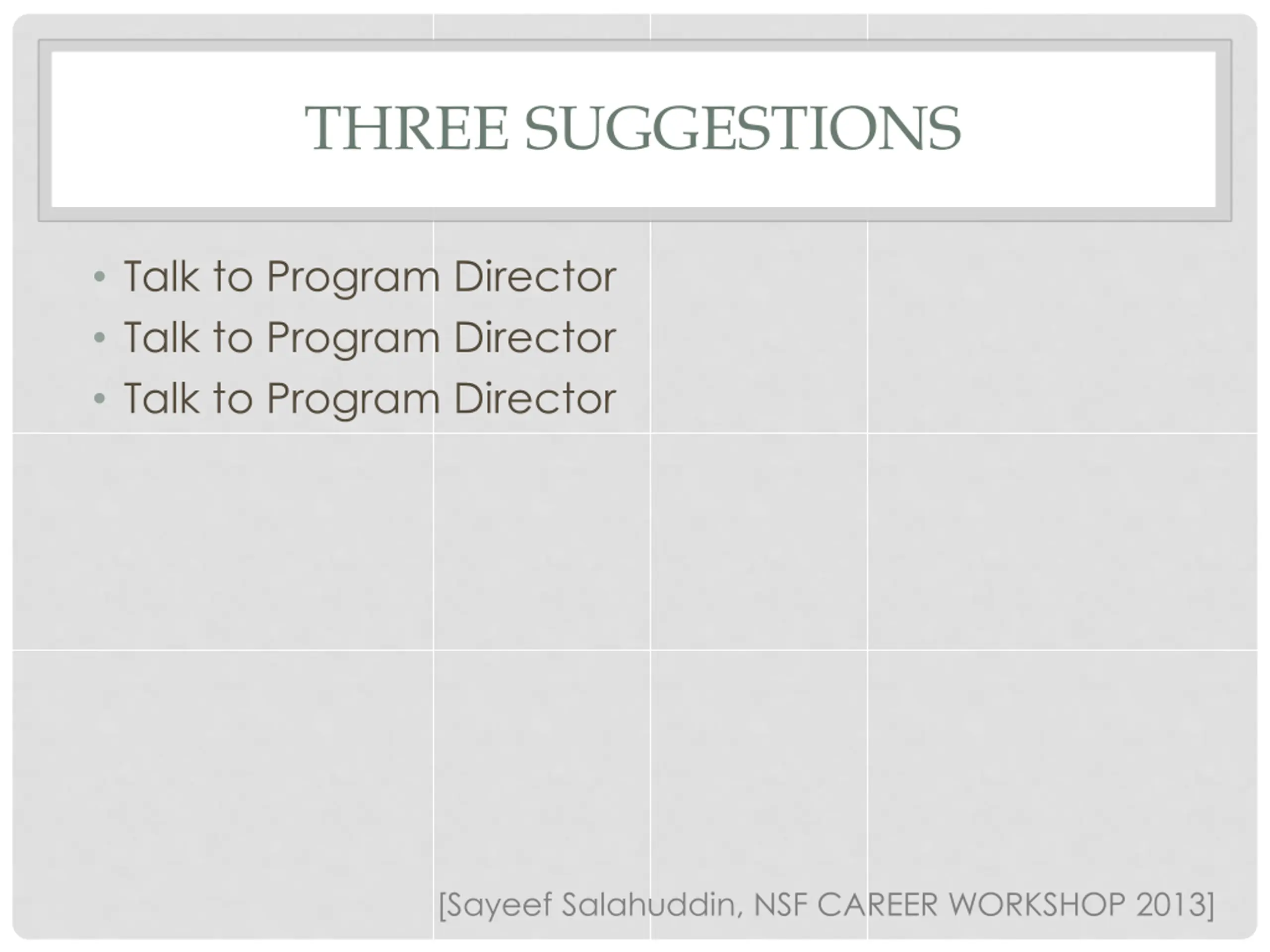 THREE SUGGESTIONS

• Talk to Program Director
• Talk to Program Director
• Talk to Program Director

[Sayeef Salahuddin, NSF CAREER WORKSHOP 2013]